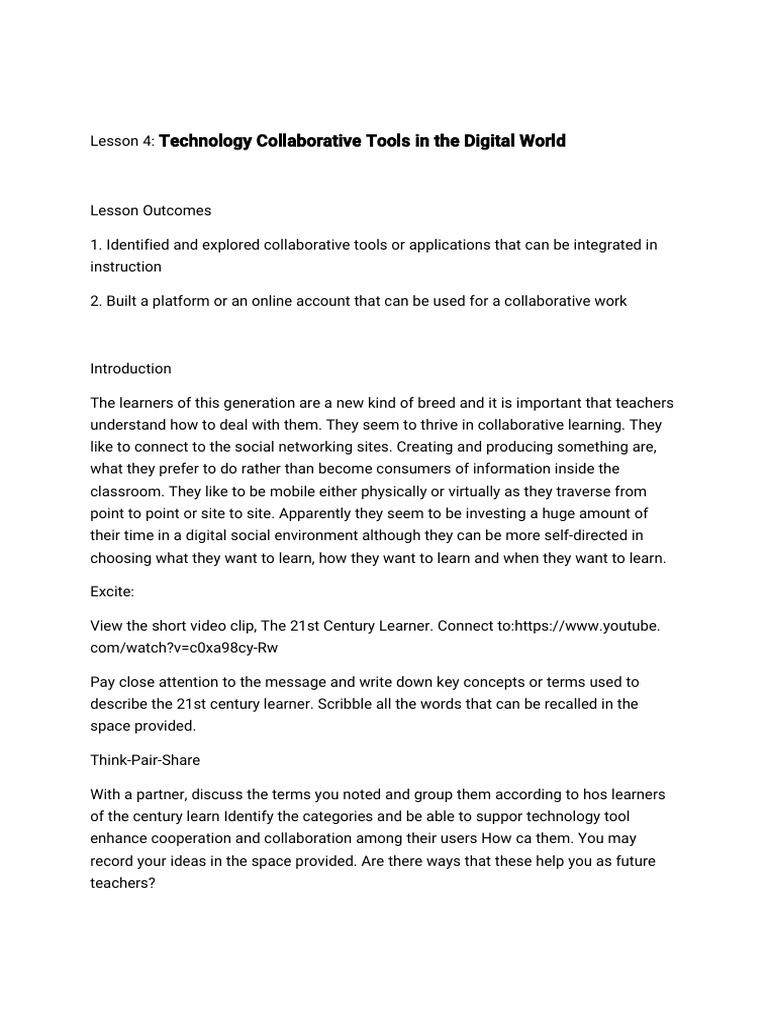 Lesson 4: Technology Collaborative Tools in the Digital World

Lesson Outcomes

1. Identified and explored collaborative tools or applications that can be integrated in instruction

2. Built a platform or an online account that can be used for a collaborative work

Introduction

The learners of this generation are a new kind of breed and it is important that teachers understand how to deal with them. They seem to thrive in collaborative learning. They like to connect to the social networking sites. Creating and producing something are, what they prefer to do rather than become consumers of information inside the classroom. They like to be mobile either physically or virtually as they traverse from point to point or site to site. Apparently they seem to be investing a huge amount of their time in a digital social environment although they can be more self-directed in choosing what they want to learn, how they want to learn and when they want to learn.

Excite:

View the short video clip, The 21st Century Learner. Connect to:https://www.youtube.com/watch?v=c0xa98cy-Rw

Pay close attention to the message and write down key concepts or terms used to describe the 21st century learner. Scribble all the words that can be recalled in the space provided.

Think-Pair-Share

With a partner, discuss the terms you noted and group them according to hos learners of the century learn Identify the categories and be able to suppor technology tool enhance cooperation and collaboration among their users How ca them. You may record your ideas in the space provided. Are there ways that these help you as future teachers?